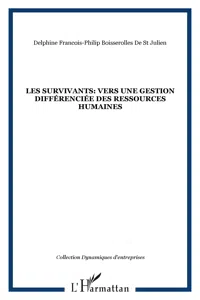 Delphine Francois-Philip Boisserolles De St Julien

LES SURVIVANTS: VERS UNE GESTION DIFFÉRENCIÉE DES RESSOURCES HUMAINES

Collection Dynamiques d'entreprises

L'Harmattan